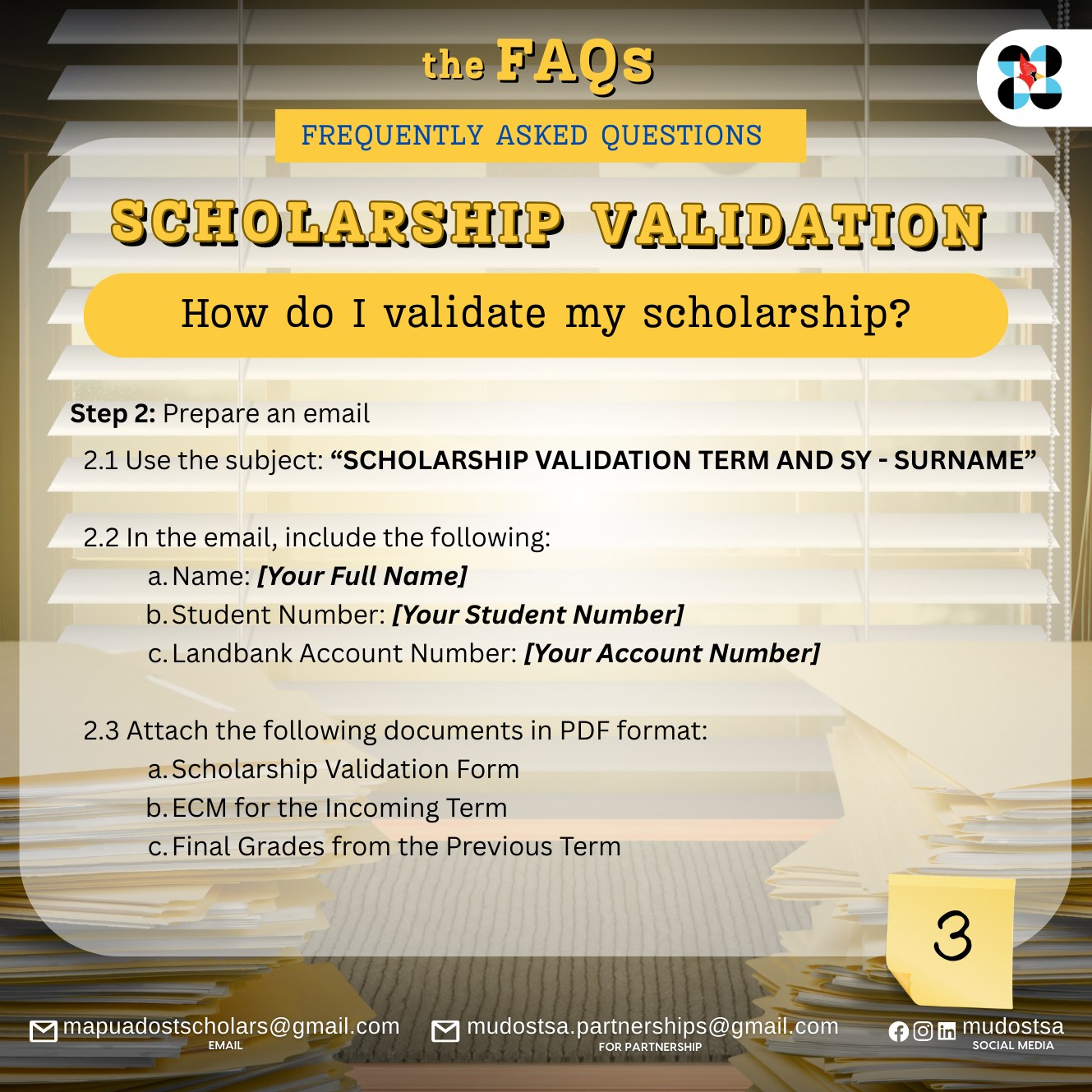 the FAQs

FREQUENTLY ASKED QUESTIONS

SCHOLARSHIP VALIDATION

How do I validate my scholarship?

Step 2: Prepare an email

2.1 Use the subject: "SCHOLARSHIP VALIDATION TERM AND SY - SURNAME"

2.2 In the email, include the following:
a. Name: [Your Full Name]
b. Student Number: [Your Student Number]
c. Landbank Account Number: [Your Account Number]

2.3 Attach the following documents in PDF format:
a. Scholarship Validation Form
b. ECM for the Incoming Term
c. Final Grades from the Previous Term

3

mapuadostscholars@gmail.com
EMAIL

mudostsa.partnerships@gmail.com
FOR PARTNERSHIP

mudostsa
SOCIAL MEDIA